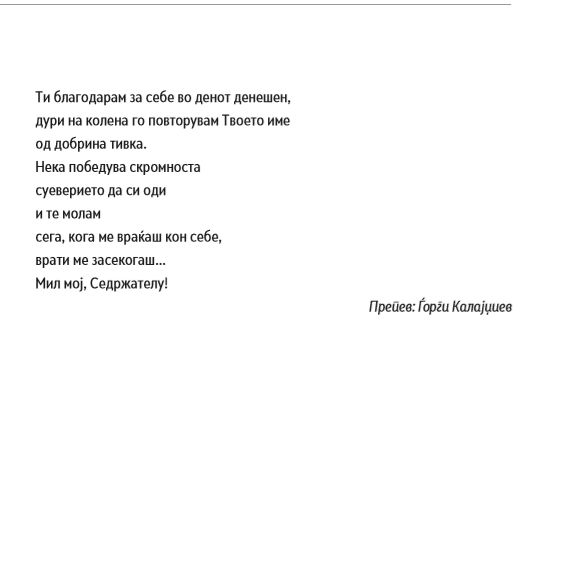 Ти благодарам за себе во денот денешен,
дури на колена го повторувам Твоето име
од добрина тивка.
Нека победува скромноста
суеверието да си оди
и те молам
сега, кога ме враќаш кон себе,
врати ме засекогаш...
Мил мој, Седржателу!

Препев: Ѓорѓи Калајџиев